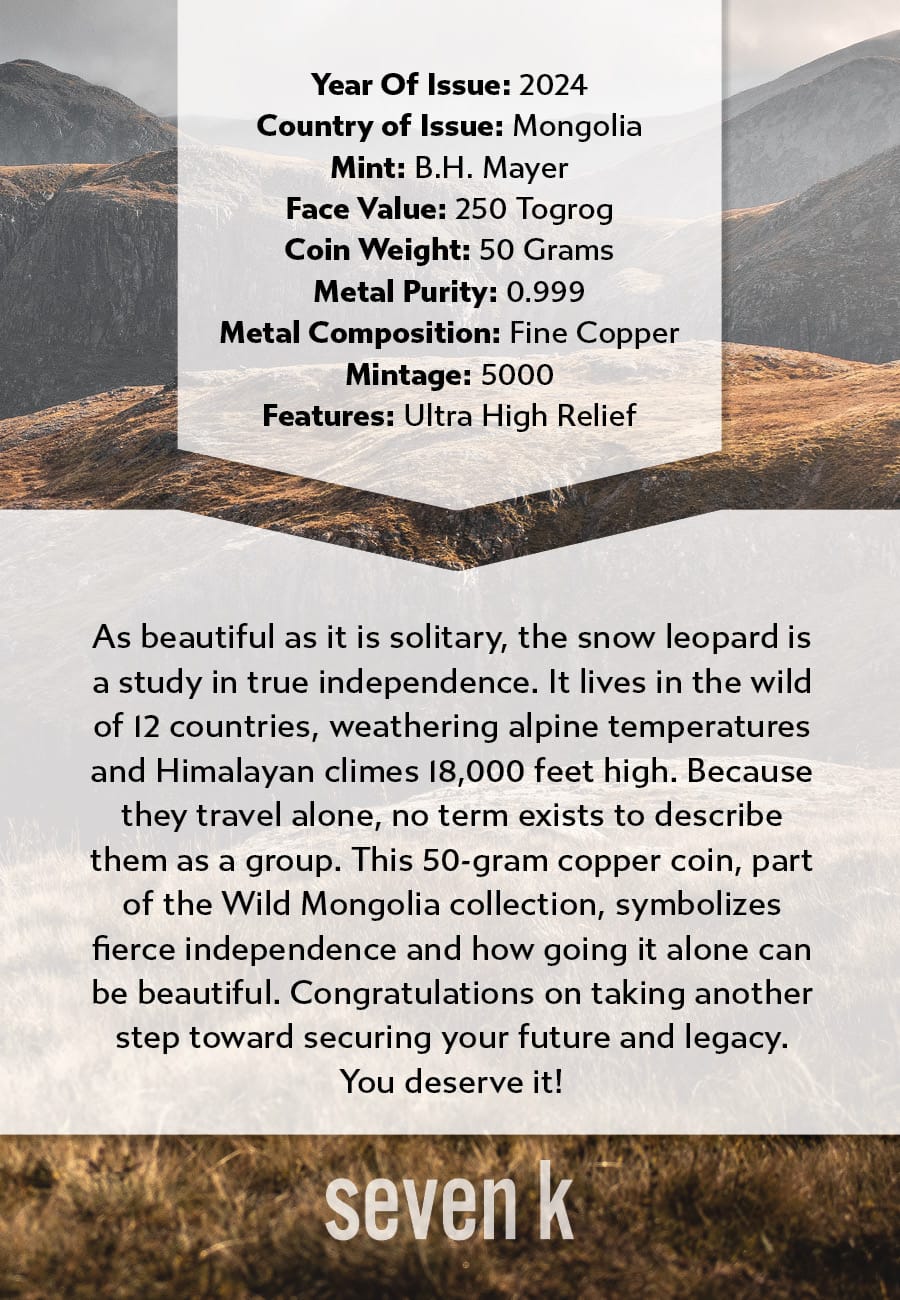 Year Of Issue: 2024
Country of Issue: Mongolia
Mint: B.H. Mayer
Face Value: 250 Togrog
Coin Weight: 50 Grams
Metal Purity: 0.999
Metal Composition: Fine Copper
Mintage: 5000
Features: Ultra High Relief

As beautiful as it is solitary, the snow leopard is a study in true independence. It lives in the wild of 12 countries, weathering alpine temperatures and Himalayan climes 18,000 feet high. Because they travel alone, no term exists to describe them as a group. This 50-gram copper coin, part of the Wild Mongolia collection, symbolizes fierce independence and how going it alone can be beautiful. Congratulations on taking another step toward securing your future and legacy. You deserve it!

seven k